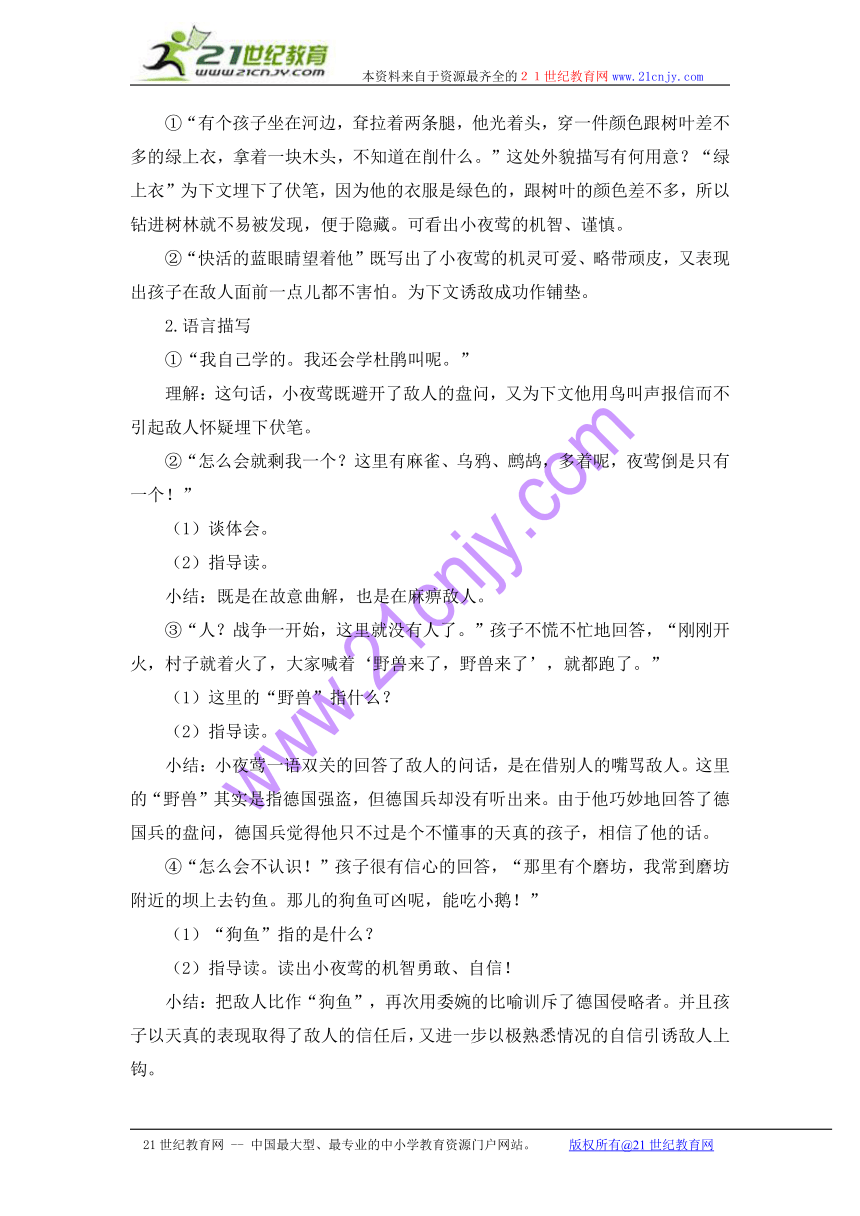 21世纪教育
www.21cnjy.com
本资料来自于资源最齐全的２１世纪教育网www.21cnjy.com

①“有个孩子坐在河边，耷拉着两条腿，他光着头，穿一件颜色跟树叶差不多的绿上衣，拿着一块木头，不知道在削什么。”这处外貌描写有何用意？“绿上衣”为下文埋下了伏笔，因为他的衣服是绿色的，跟树叶的颜色差不多，所以钻进树林就不易被发现，便于隐藏。可看出小夜莺的机智、谨慎。

②“快活的蓝眼睛望着他”既写出了小夜莺的机灵可爱、略带顽皮，又表现出孩子在敌人面前一点儿都不害怕。为下文诱敌成功作铺垫。

2.语言描写

①“我自己学的。我还会学杜鹃叫呢。”

理解：这句话，小夜莺既避开了敌人的盘问，又为下文他用鸟叫声报信而不引起敌人怀疑埋下伏笔。

②“怎么会就剩我一个？这里有麻雀、乌鸦、鹧鸪，多着呢，夜莺倒是只有一个！”

（1）谈体会。

（2）指导读。

小结：既是在故意曲解，也是在麻痹敌人。

③“人？战争一开始，这里就没有人了。”孩子不慌不忙地回答，“刚刚开火，村子就着火了，大家喊着‘野兽来了，野兽来了’，就都跑了。”

（1）这里的“野兽”指什么？

（2）指导读。

小结：小夜莺一语双关的回答了敌人的问话，是在借别人的嘴骂敌人。这里的“野兽”其实是指德国强盗，但德国兵却没有听出来。由于他巧妙地回答了德国兵的盘问，德国兵觉得他只不过是个不懂事的天真的孩子，相信了他的话。

④“怎么会不认识！”孩子很有信心的回答，“那里有个磨坊，我常到磨坊附近的坝上去钓鱼。那儿的狗鱼可凶呢，能吃小鹅！”

（1）“狗鱼”指的是什么？

（2）指导读。读出小夜莺的机智勇敢、自信！

小结：把敌人比作“狗鱼”，再次用委婉的比喻训斥了德国侵略者。并且孩子以天真的表现取得了敌人的信任后，又进一步以极熟悉情况的自信引诱敌人上钩。

www.21cnjy.com

21世纪教育网 -- 中国最大型、最专业的中小学教育资源门户网站。　版权所有@21世纪教育网